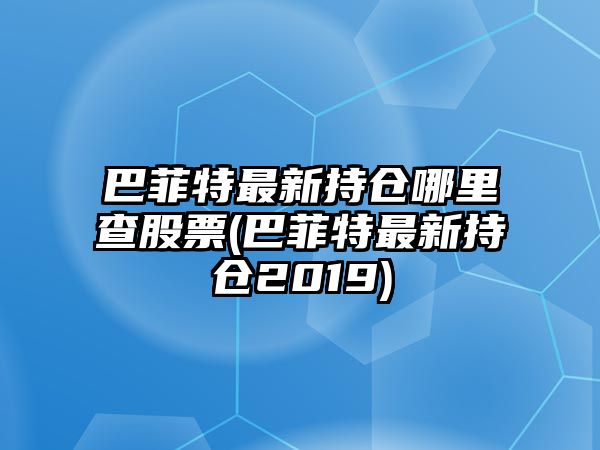 巴菲特最新持仓哪里查股票(巴菲特最新持仓2019)